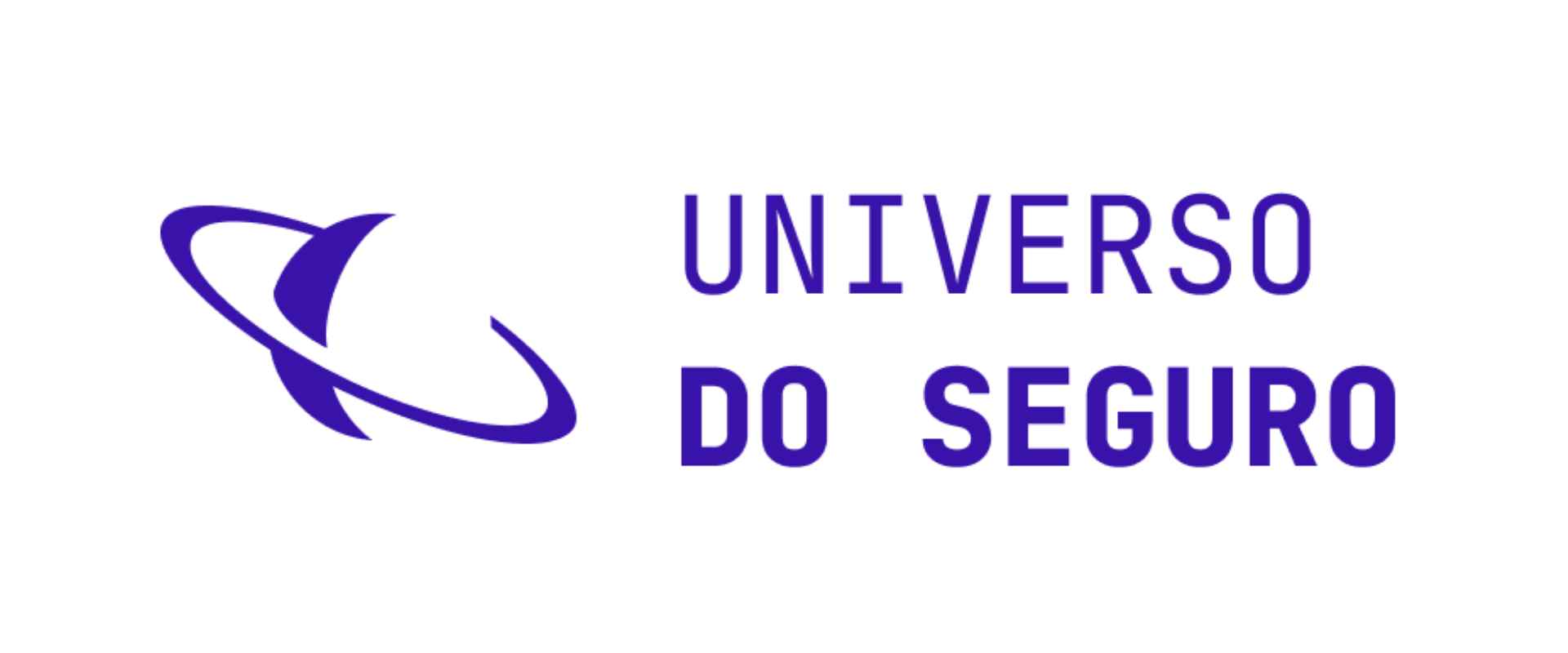 UNIVERSO
DO SEGURO